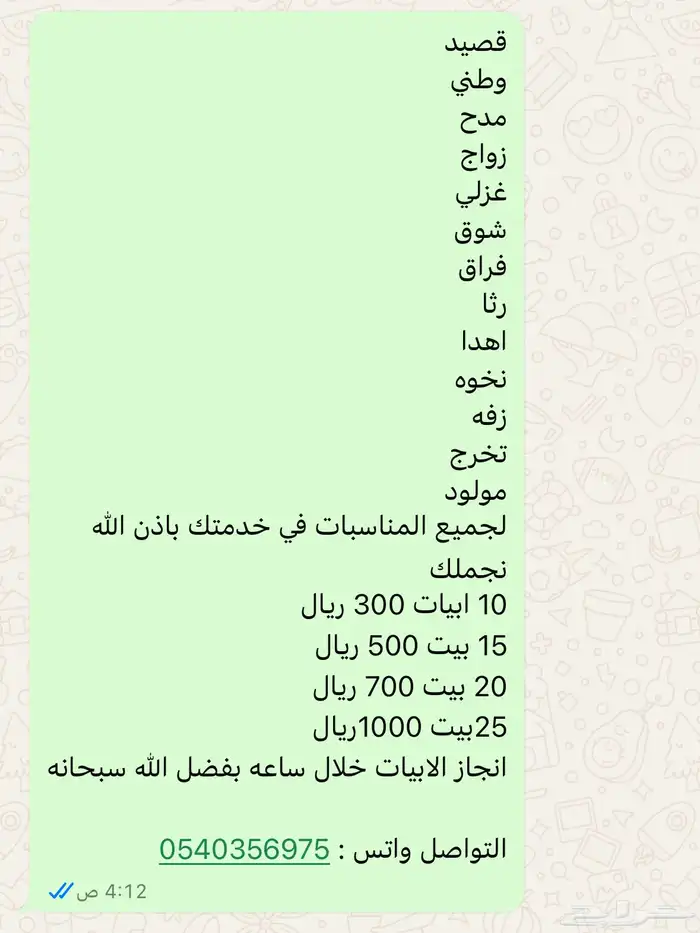 قصيد
وطني
مدح
زواج
غزلي
شوق
فراق
رثا
اهدا
نخوه
زفه
تخرج
مولود
لجميع المناسبات في خدمتك باذن الله
نجملك
10 ابيات 300 ريال
15 بيت 500 ريال
20 بيت 700 ريال
25بيت 1000ريال
انجاز الابيات خلال ساعه بفضل الله سبحانه

التواصل واتس : 0540356975
4:12 ص